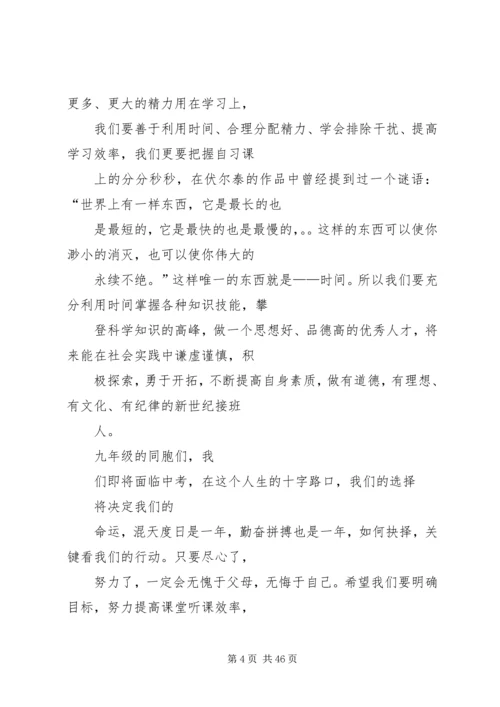 更多、更大的精力用在学习上，

我们要善于利用时间、合理分配精力、学会排除干扰、提高学习效率，我们更要把握自习课

上的分分秒秒，在伏尔泰的作品中曾经提到过一个谜语：“世界上有一样东西，它是最长的也

是最短的，它是最快的也是最慢的，。。这样的东西可以使你渺小的消灭，也可以使你伟大的

永续不绝。”这样唯一的东西就是——时间。所以我们要充分利用时间掌握各种知识技能，攀

登科学知识的高峰，做一个思想好、品德高的优秀人才，将来能在社会实践中谦虚谨慎，积

极探索，勇于开拓，不断提高自身素质，做有道德，有理想、有文化、有纪律的新世纪接班

人。

九年级的同胞们，我

们即将面临中考，在这个人生的十字路口，我们的选择

将决定我们的

命运，混天度日是一年，勤奋拼搏也是一年，如何抉择，关键看我们的行动。只要尽心了，

努力了，一定会无愧于父母，无悔于自己。希望我们要明确目标，努力提高课堂听课效率，

第 4 页 共 46 页